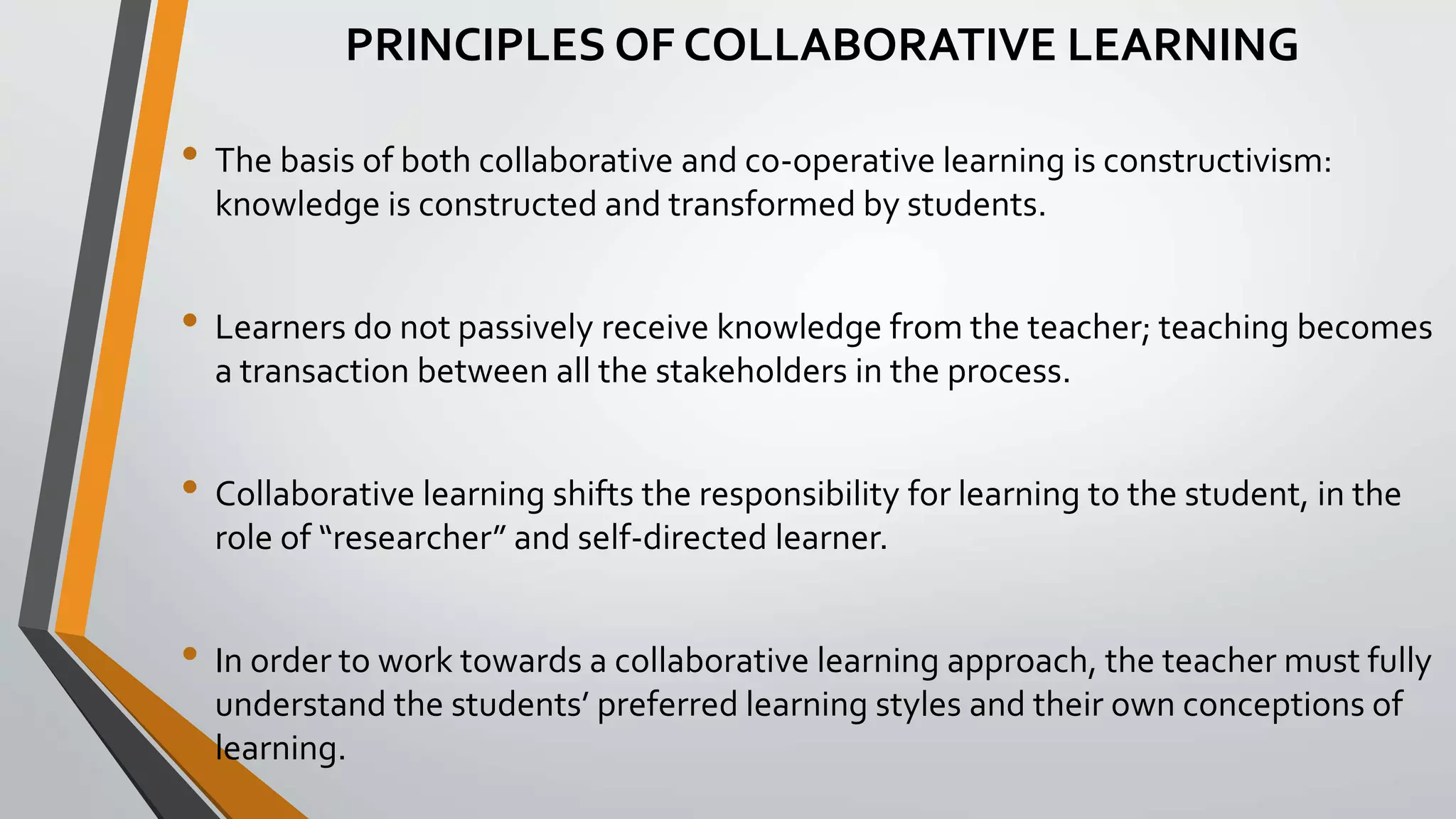 PRINCIPLES OF COLLABORATIVE LEARNING

• The basis of both collaborative and co-operative learning is constructivism: knowledge is constructed and transformed by students.

• Learners do not passively receive knowledge from the teacher; teaching becomes a transaction between all the stakeholders in the process.

• Collaborative learning shifts the responsibility for learning to the student, in the role of "researcher" and self-directed learner.

• In order to work towards a collaborative learning approach, the teacher must fully understand the students' preferred learning styles and their own conceptions of learning.